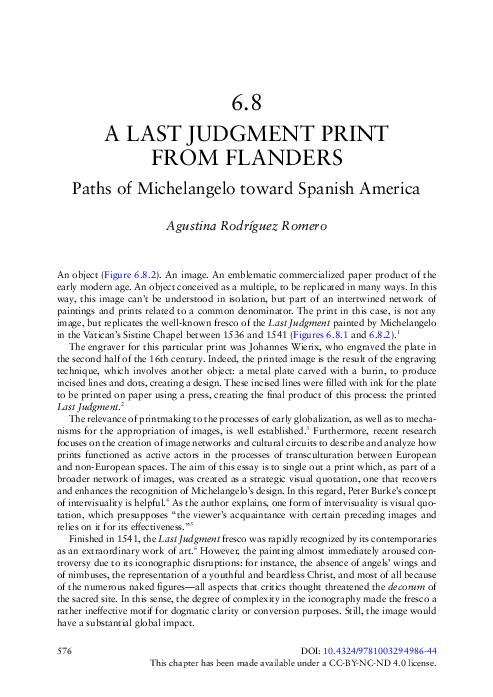 6.8
A LAST JUDGMENT PRINT FROM FLANDERS

Paths of Michelangelo toward Spanish America

Agustina Rodríguez Romero

An object (Figure 6.8.2). An image. An emblematic commercialized paper product of the early modern age. An object conceived as a multiple, to be replicated in many ways. In this way, this image can't be understood in isolation, but part of an intertwined network of paintings and prints related to a common denominator. The print in this case, is not any image, but replicates the well-known fresco of the Last Judgment painted by Michelangelo in the Vatican's Sistine Chapel between 1536 and 1541 (Figures 6.8.1 and 6.8.2).$^1$

The engraver for this particular print was Johannes Wierix, who engraved the plate in the second half of the 16th century. Indeed, the printed image is the result of the engraving technique, which involves another object: a metal plate carved with a burin, to produce incised lines and dots, creating a design. These incised lines were filled with ink for the plate to be printed on paper using a press, creating the final product of this process: the printed Last Judgment.$^2$

The relevance of printmaking to the processes of early globalization, as well as to mechanisms for the appropriation of images, is well established.$^3$ Furthermore, recent research focuses on the creation of image networks and cultural circuits to describe and analyze how prints functioned as active actors in the processes of transculturation between European and non-European spaces. The aim of this essay is to single out a print which, as part of a broader network of images, was created as a strategic visual quotation, one that recovers and enhances the recognition of Michelangelo's design. In this regard, Peter Burke's concept of intervisuality is helpful.$^4$ As the author explains, one form of intervisuality is visual quotation, which presupposes "the viewer's acquaintance with certain preceding images and relies on it for its effectiveness."$^5$

Finished in 1541, the Last Judgment fresco was rapidly recognized by its contemporaries as an extraordinary work of art.$^6$ However, the painting almost immediately aroused controversy due to its iconographic disruptions: for instance, the absence of angels' wings and of nimbuses, the representation of a youthful and beardless Christ, and most of all because of the numerous naked figures—all aspects that critics thought threatened the decorum of the sacred site. In this sense, the degree of complexity in the iconography made the fresco a rather ineffective motif for dogmatic clarity or conversion purposes. Still, the image would have a substantial global impact.

576

DOI: 10.4324/9781003294986-44
This chapter has been made available under a CC-BY-NC-ND 4.0 license.